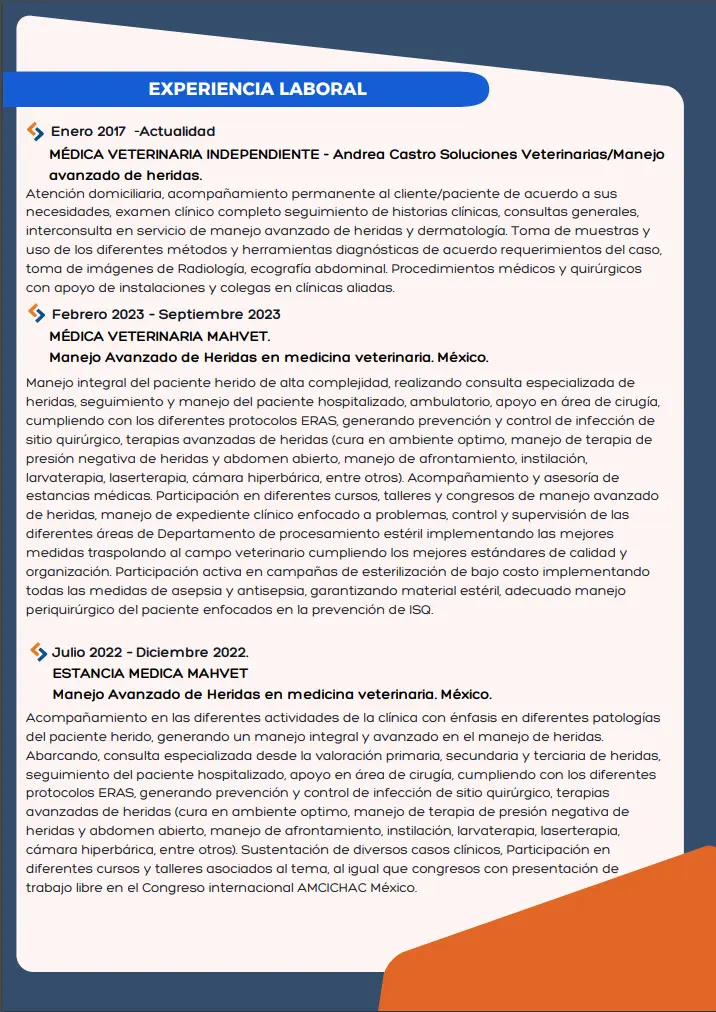 EXPERIENCIA LABORAL

Enero 2017 -Actualidad
MÉDICA VETERINARIA INDEPENDIENTE - Andrea Castro Soluciones Veterinarias/Manejo avanzado de heridas.
Atención domiciliaria, acompañamiento permanente al cliente/paciente de acuerdo a sus necesidades, examen clínico completo seguimiento de historias clínicas, consultas generales, interconsulta en servicio de manejo avanzado de heridas y dermatología. Toma de muestras y uso de los diferentes métodos y herramientas diagnósticas de acuerdo requerimientos del caso, toma de imágenes de Radiología, ecografía abdominal. Procedimientos médicos y quirúrgicos con apoyo de instalaciones y colegas en clínicas aliadas.

Febrero 2023 - Septiembre 2023
MÉDICA VETERINARIA MAHVET.
Manejo Avanzado de Heridas en medicina veterinaria. México.
Manejo integral del paciente herido de alta complejidad, realizando consulta especializada de heridas, seguimiento y manejo del paciente hospitalizado, ambulatorio, apoyo en área de cirugía, cumpliendo con los diferentes protocolos ERAS, generando prevención y control de infección de sitio quirúrgico, terapias avanzadas de heridas (cura en ambiente optimo, manejo de terapia de presión negativa de heridas y abdomen abierto, manejo de afrontamiento, instilación, larvaterapia, laserterapia, cámara hiperbárica, entre otros). Acompañamiento y asesoría de estancias médicas. Participación en diferentes cursos, talleres y congresos de manejo avanzado de heridas, manejo de expediente clínico enfocado a problemas, control y supervisión de las diferentes áreas de Departamento de procesamiento estéril implementando las mejores medidas traspolando al campo veterinario cumpliendo los mejores estándares de calidad y organización. Participación activa en campañas de esterilización de bajo costo implementando todas las medidas de asepsia y antisepsia, garantizando material estéril, adecuado manejo periquirúrgico del paciente enfocados en la prevención de ISQ.

Julio 2022 - Diciembre 2022.
ESTANCIA MEDICA MAHVET
Manejo Avanzado de Heridas en medicina veterinaria. México.
Acompañamiento en las diferentes actividades de la clínica con énfasis en diferentes patologías del paciente herido, generando un manejo integral y avanzado en el manejo de heridas. Abarcando, consulta especializada desde la valoración primaria, secundaria y terciaria de heridas, seguimiento del paciente hospitalizado, apoyo en área de cirugía, cumpliendo con los diferentes protocolos ERAS, generando prevención y control de infección de sitio quirúrgico, terapias avanzadas de heridas (cura en ambiente optimo, manejo de terapia de presión negativa de heridas y abdomen abierto, manejo de afrontamiento, instilación, larvaterapia, laserterapia, cámara hiperbárica, entre otros). Sustentación de diversos casos clínicos, Participación en diferentes cursos y talleres asociados al tema, al igual que congresos con presentación de trabajo libre en el Congreso internacional AMCICHAC México.